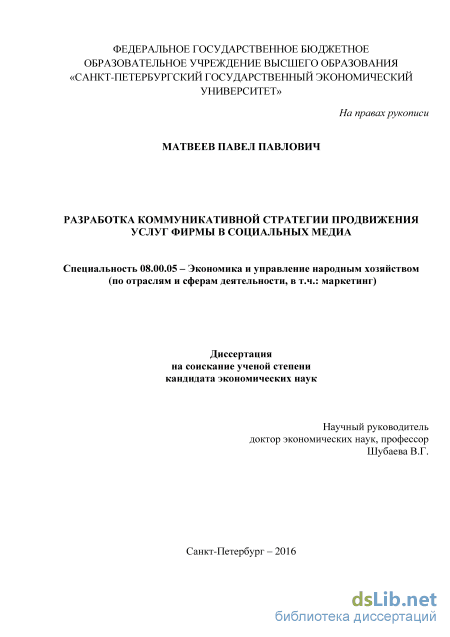 ФЕДЕРАЛЬНОЕ ГОСУДАРСТВЕННОЕ БЮДЖЕТНОЕ ОБРАЗОВАТЕЛЬНОЕ УЧРЕЖДЕНИЕ ВЫСШЕГО ОБРАЗОВАНИЯ «САНКТ-ПЕТЕРБУРГСКИЙ ГОСУДАРСТВЕННЫЙ ЭКОНОМИЧЕСКИЙ УНИВЕРСИТЕТ»

На правах рукописи

МАТВЕЕВ ПАВЕЛ ПАВЛОВИЧ

РАЗРАБОТКА КОММУНИКАТИВНОЙ СТРАТЕГИИ ПРОДВИЖЕНИЯ УСЛУГ ФИРМЫ В СОЦИАЛЬНЫХ МЕДИА

Специальность 08.00.05 – Экономика и управление народным хозяйством (по отраслям и сферам деятельности, в т.ч.: маркетинг)

Диссертация
на соискание ученой степени
кандидата экономических наук

Научный руководитель
доктор экономических наук, профессор
Шубаева В.Г.

Санкт-Петербург – 2016

dsLib.net
библиотека диссертаций